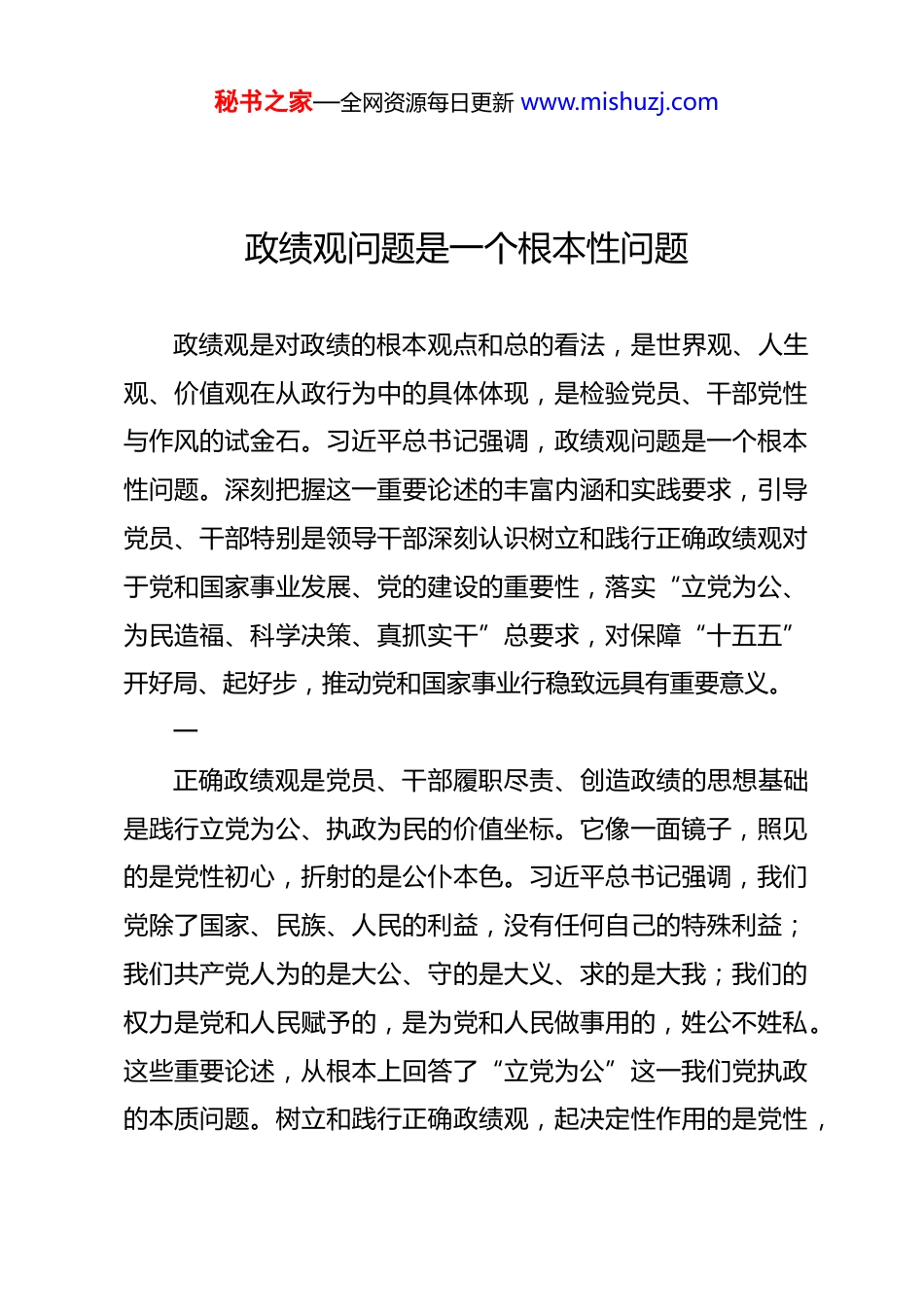 秘书之家—全网资源每日更新 www.mishuzj.com

政绩观问题是一个根本性问题

政绩观是对政绩的根本观点和总的看法，是世界观、人生观、价值观在从政行为中的具体体现，是检验党员、干部党性与作风的试金石。习近平总书记强调，政绩观问题是一个根本性问题。深刻把握这一重要论述的丰富内涵和实践要求，引导党员、干部特别是领导干部深刻认识树立和践行正确政绩观对于党和国家事业发展、党的建设的重要性，落实“立党为公、为民造福、科学决策、真抓实干”总要求，对保障“十五五”开好局、起好步，推动党和国家事业行稳致远具有重要意义。

一

正确政绩观是党员、干部履职尽责、创造政绩的思想基础是践行立党为公、执政为民的价值坐标。它像一面镜子，照见的是党性初心，折射的是公仆本色。习近平总书记强调，我们党除了国家、民族、人民的利益，没有任何自己的特殊利益；我们共产党人为的是大公、守的是大义、求的是大我；我们的权力是党和人民赋予的，是为党和人民做事用的，姓公不姓私。这些重要论述，从根本上回答了“立党为公”这一我们党执政的本质问题。树立和践行正确政绩观，起决定性作用的是党性，